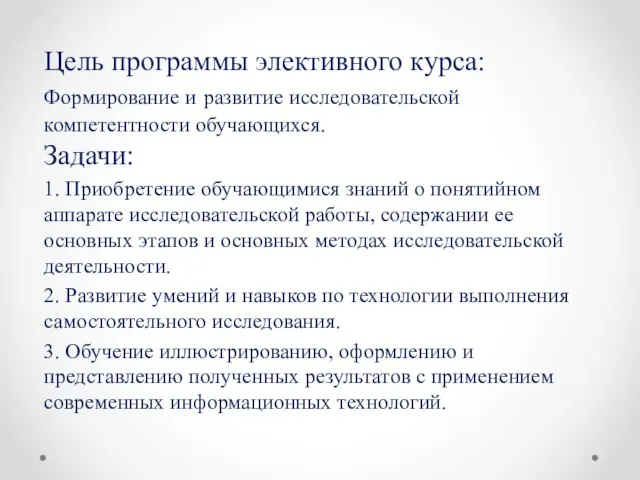 Цель программы элективного курса:

Формирование и развитие исследовательской компетентности обучающихся.

Задачи:

1. Приобретение обучающимися знаний о понятийном аппарате исследовательской работы, содержании ее основных этапов и основных методах исследовательской деятельности.

2. Развитие умений и навыков по технологии выполнения самостоятельного исследования.

3. Обучение иллюстрированию, оформлению и представлению полученных результатов с применением современных информационных технологий.